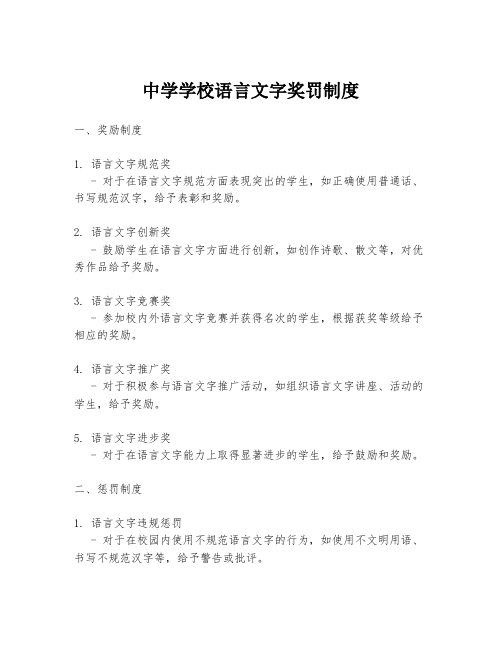 中学学校语言文字奖罚制度

一、奖励制度

1. 语言文字规范奖
- 对于在语言文字规范方面表现突出的学生，如正确使用普通话、书写规范汉字，给予表彰和奖励。

2. 语言文字创新奖
- 鼓励学生在语言文字方面进行创新，如创作诗歌、散文等，对优秀作品给予奖励。

3. 语言文字竞赛奖
- 参加校内外语言文字竞赛并获得名次的学生，根据获奖等级给予相应的奖励。

4. 语言文字推广奖
- 对于积极参与语言文字推广活动，如组织语言文字讲座、活动的学生，给予奖励。

5. 语言文字进步奖
- 对于在语言文字能力上取得显著进步的学生，给予鼓励和奖励。

二、惩罚制度

1. 语言文字违规惩罚
- 对于在校园内使用不规范语言文字的行为，如使用不文明用语、书写不规范汉字等，给予警告或批评。